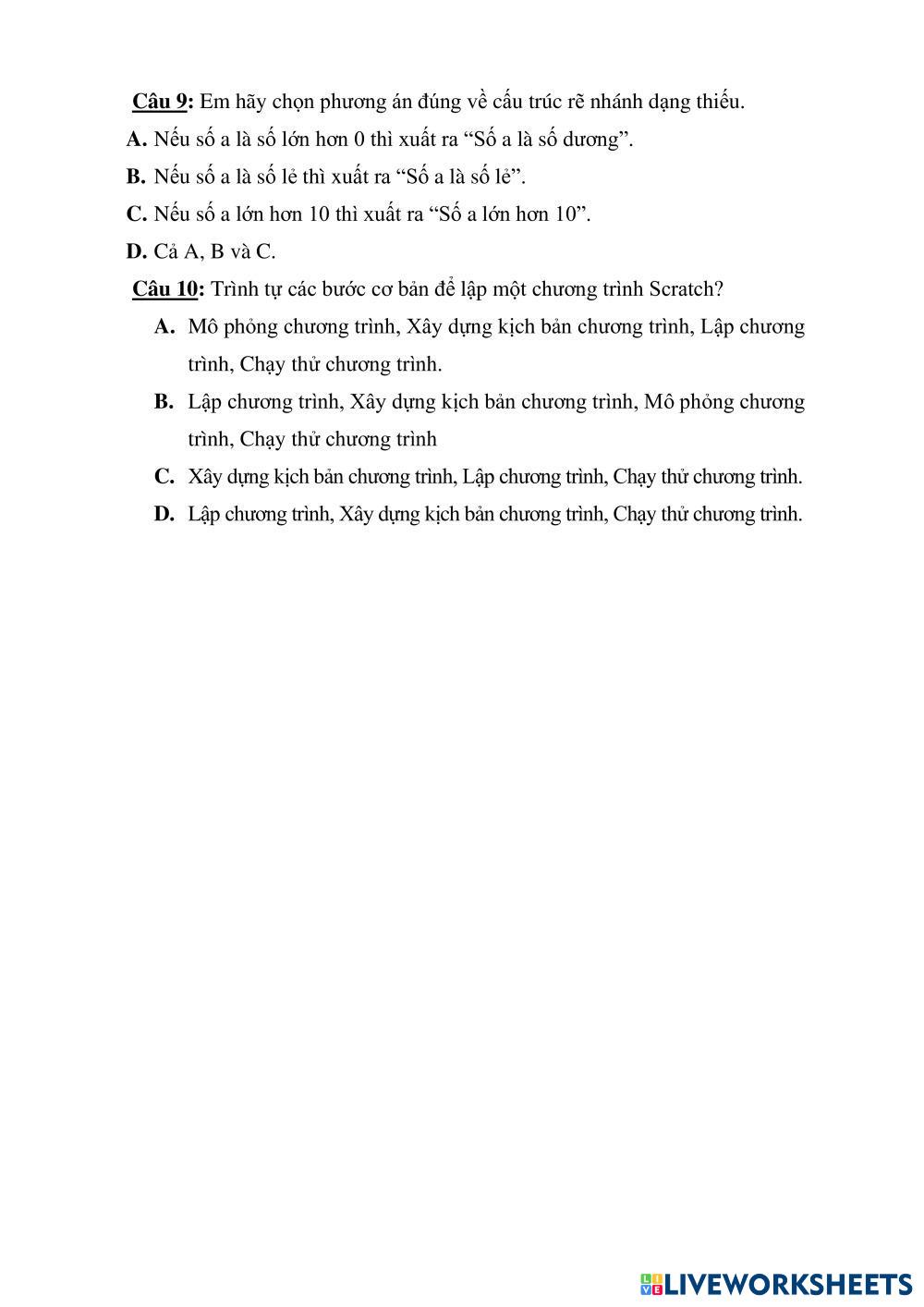 Câu 9: Em hãy chọn phương án đúng về cấu trúc rẽ nhánh dạng thiếu.

A. Nếu số a là số lớn hơn 0 thì xuất ra “Số a là số dương”.

B. Nếu số a là số lẻ thì xuất ra “Số a là số lẻ”.

C. Nếu số a lớn hơn 10 thì xuất ra “Số a lớn hơn 10”.

D. Cả A, B và C.

Câu 10: Trình tự các bước cơ bản để lập một chương trình Scratch?

A. Mô phỏng chương trình, Xây dựng kịch bản chương trình, Lập chương trình, Chạy thử chương trình.

B. Lập chương trình, Xây dựng kịch bản chương trình, Mô phỏng chương trình, Chạy thử chương trình

C. Xây dựng kịch bản chương trình, Lập chương trình, Chạy thử chương trình.

D. Lập chương trình, Xây dựng kịch bản chương trình, Chạy thử chương trình.

LIVEWORKSHEETS